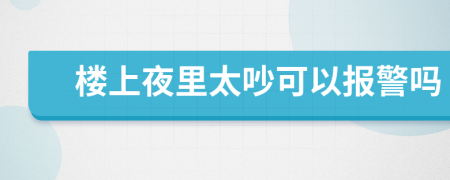 楼上夜里太吵可以报警吗